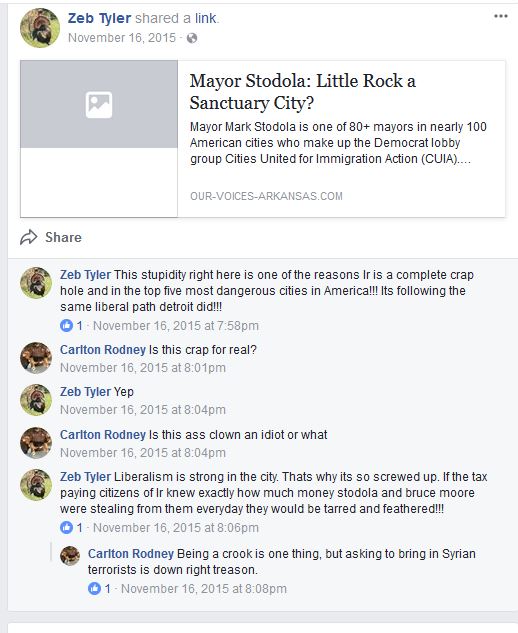 Zeb Tyler shared a link.
November 16, 2015 ·

...

Mayor Stodola: Little Rock a Sanctuary City?

Mayor Mark Stodola is one of 80+ mayors in nearly 100 American cities who make up the Democrat lobby group Cities United for Immigration Action (CUIA)....

OUR-VOICES-ARKANSAS.COM

Share

Zeb Tyler This stupidity right here is one of the reasons lr is a complete crap hole and in the top five most dangerous cities in America!!! Its following the same liberal path detroit did!!!
1 · November 16, 2015 at 7:58pm

Carlton Rodney Is this crap for real?
November 16, 2015 at 8:01pm

Zeb Tyler Yep
November 16, 2015 at 8:04pm

Carlton Rodney Is this ass clown an idiot or what
November 16, 2015 at 8:04pm

Zeb Tyler Liberalism is strong in the city. Thats why its so screwed up. If the tax paying citizens of lr knew exactly how much money stodola and bruce moore were stealing from them everyday they would be tarred and feathered!!!
1 · November 16, 2015 at 8:06pm

Carlton Rodney Being a crook is one thing, but asking to bring in Syrian terrorists is down right treason.
1 · November 16, 2015 at 8:08pm